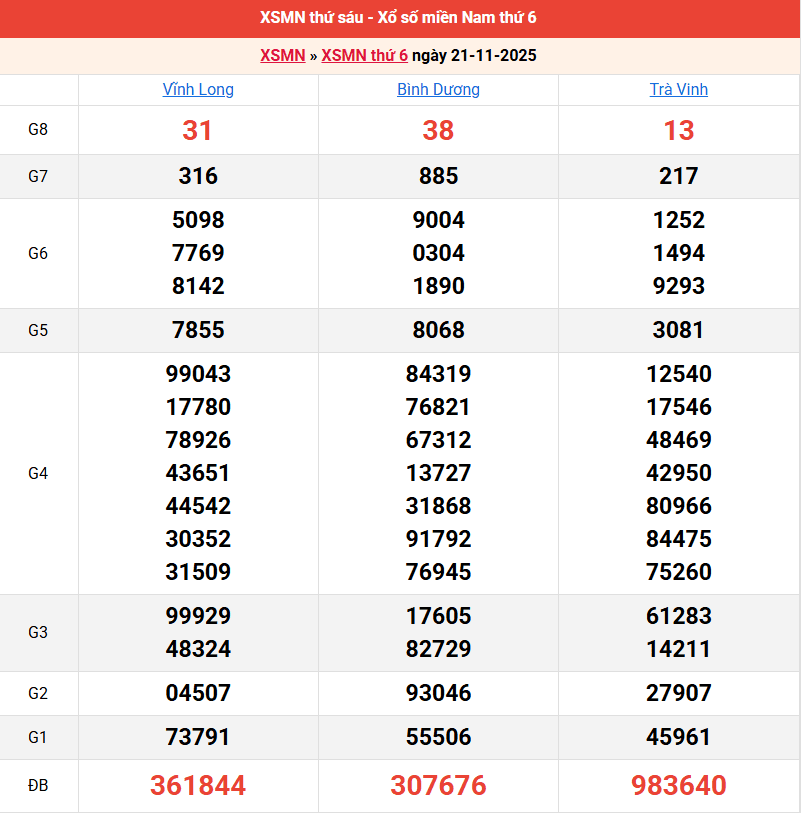 XSMN thứ sáu - Xổ số miền Nam thứ 6

XSMN » XSMN thứ 6 ngày 21-11-2025

| | Vĩnh Long | Bình Dương | Trà Vinh |
|---|---|---|---|
| G8 | 31 | 38 | 13 |
| G7 | 316 | 885 | 217 |
| G6 | 5098 7769 8142 | 9004 0304 1890 | 1252 1494 9293 |
| G5 | 7855 | 8068 | 3081 |
| G4 | 99043 17780 78926 43651 44542 30352 31509 | 84319 76821 67312 13727 31868 91792 76945 | 12540 17546 48469 42950 80966 84475 75260 |
| G3 | 99929 48324 | 17605 82729 | 61283 14211 |
| G2 | 04507 | 93046 | 27907 |
| G1 | 73791 | 55506 | 45961 |
| ĐB | 361844 | 307676 | 983640 |